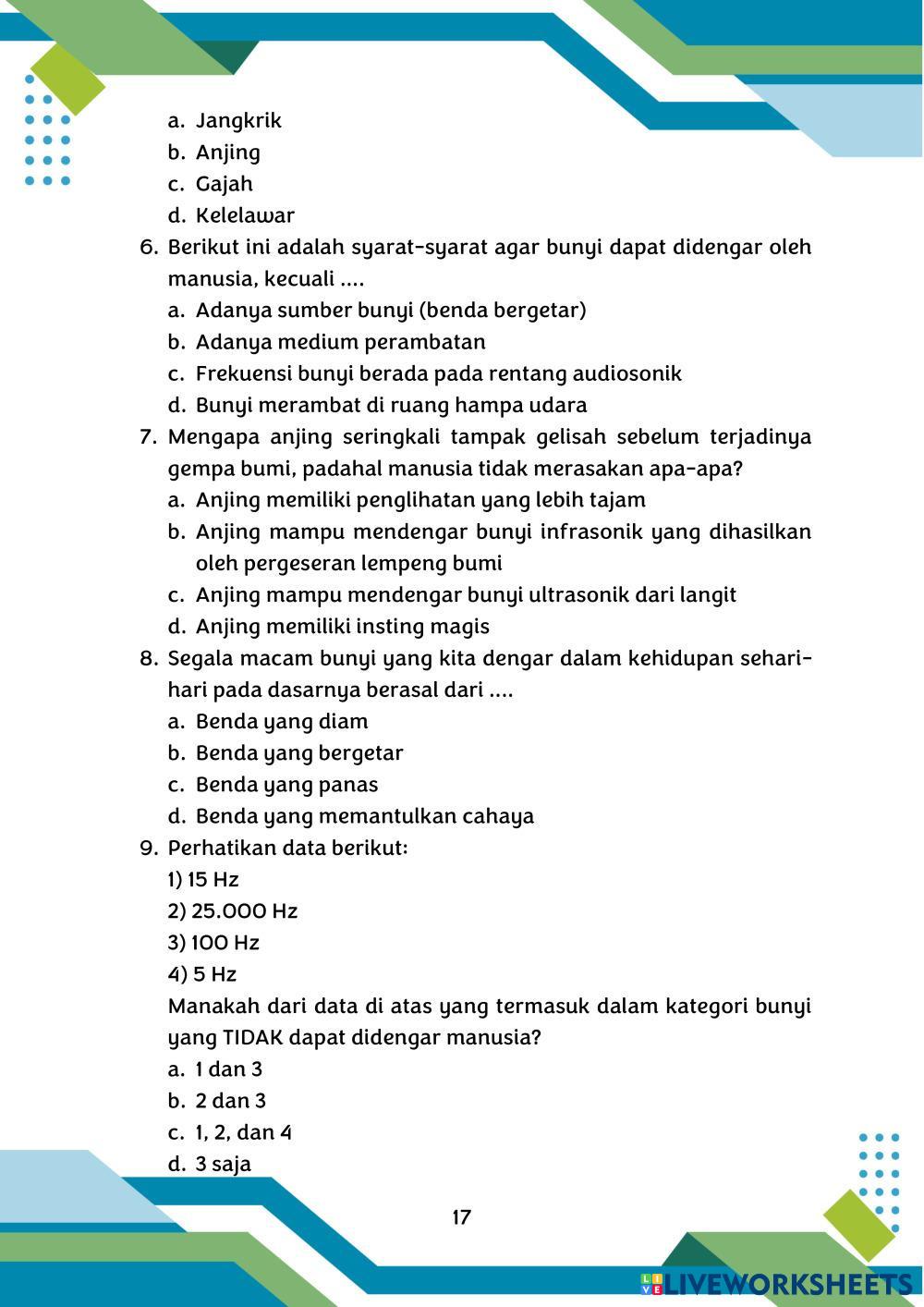 a. Jangkrik
b. Anjing
c. Gajah
d. Kelelawar
6. Berikut ini adalah syarat-syarat agar bunyi dapat didengar oleh manusia, kecuali ....
a. Adanya sumber bunyi (benda bergetar)
b. Adanya medium perambatan
c. Frekuensi bunyi berada pada rentang audiosonik
d. Bunyi merambat di ruang hampa udara
7. Mengapa anjing seringkali tampak gelisah sebelum terjadinya gempa bumi, padahal manusia tidak merasakan apa-apa?
a. Anjing memiliki penglihatan yang lebih tajam
b. Anjing mampu mendengar bunyi infrasonik yang dihasilkan oleh pergeseran lempeng bumi
c. Anjing mampu mendengar bunyi ultrasonik dari langit
d. Anjing memiliki insting magis
8. Segala macam bunyi yang kita dengar dalam kehidupan sehari-hari pada dasarnya berasal dari ....
a. Benda yang diam
b. Benda yang bergetar
c. Benda yang panas
d. Benda yang memantulkan cahaya
9. Perhatikan data berikut:
1) 15 Hz
2) 25.000 Hz
3) 100 Hz
4) 5 Hz
Manakah dari data di atas yang termasuk dalam kategori bunyi yang TIDAK dapat didengar manusia?
a. 1 dan 3
b. 2 dan 3
c. 1, 2, dan 4
d. 3 saja

17

LIVEWORKSHEETS